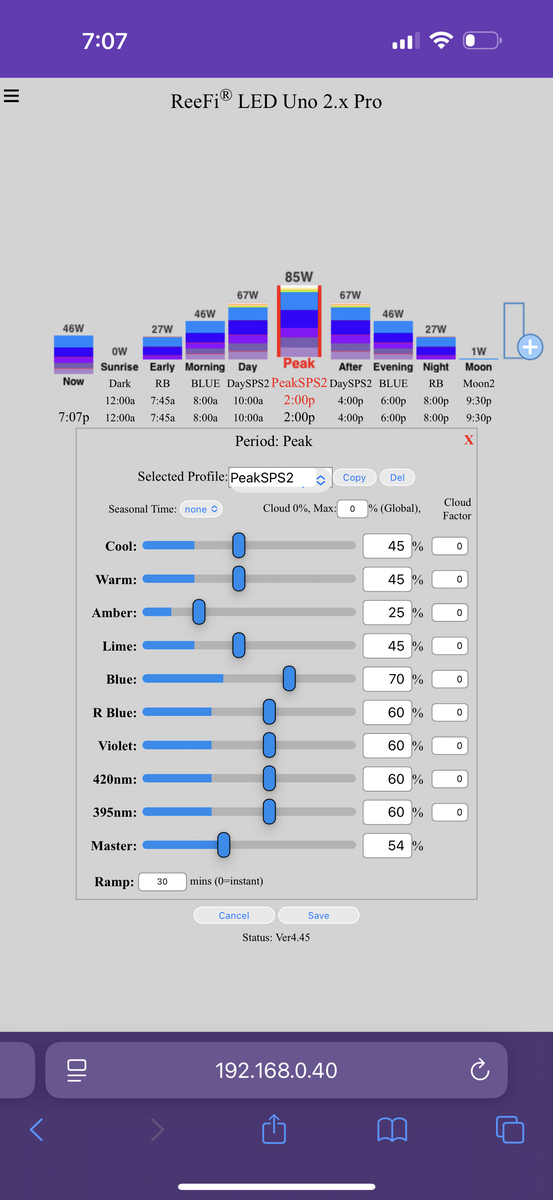 7:07

ReeFi® LED Uno 2.x Pro

| 46W | 0W | 27W | 46W | 67W | 85W | 67W | 46W | 27W | 1W |
|---|---|---|---|---|---|---|---|---|---|
| Now | Sunrise | Early | Morning | Day | Peak | After | Evening | Night | Moon |
| | Dark | RB | BLUE | DaySPS2 | PeakSPS2 | DaySPS2 | BLUE | RB | Moon2 |
| | 12:00a | 7:45a | 8:00a | 10:00a | 2:00p | 4:00p | 6:00p | 8:00p | 9:30p |
| 7:07p | 12:00a | 7:45a | 8:00a | 10:00a | 2:00p | 4:00p | 6:00p | 8:00p | 9:30p |

Period: Peak X

Selected Profile: PeakSPS2 Copy Del

Seasonal Time: none Cloud 0%, Max: 0 % (Global), Cloud Factor

Cool: 45 % 0
Warm: 45 % 0
Amber: 25 % 0
Lime: 45 % 0
Blue: 70 % 0
R Blue: 60 % 0
Violet: 60 % 0
420nm: 60 % 0
395nm: 60 % 0
Master: 54 %

Ramp: 30 mins (0=instant)

Cancel Save

Status: Ver4.45

192.168.0.40